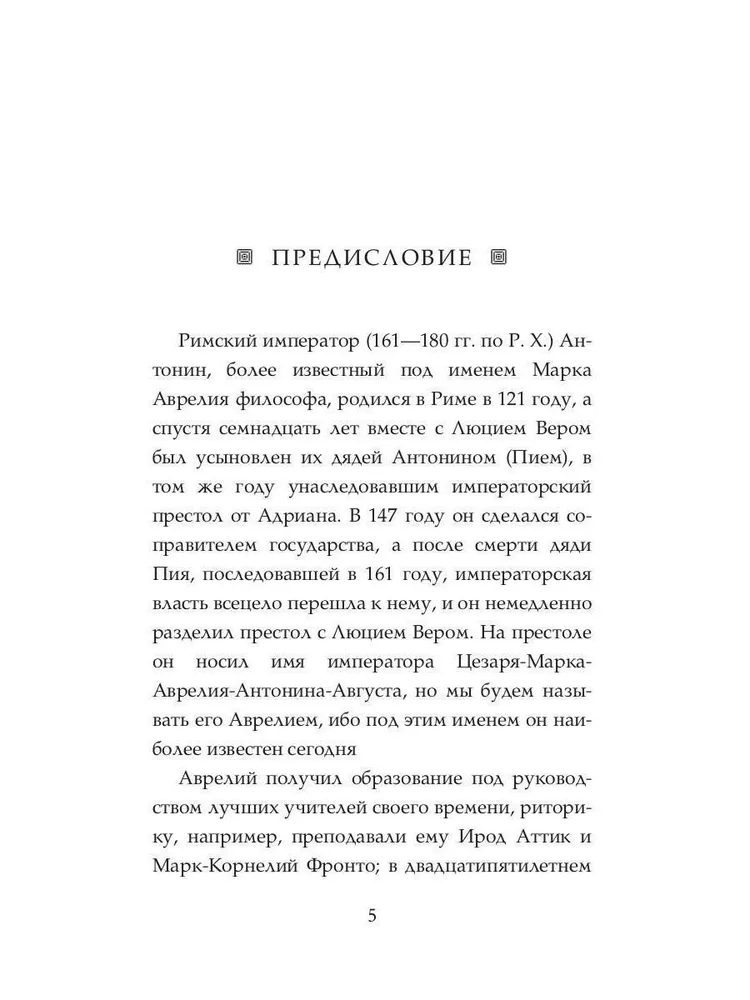 ПРЕДИСЛОВИЕ

Римский император (161—180 гг. по Р. Х.) Антонин, более известный под именем Марка Аврелия философа, родился в Риме в 121 году, а спустя семнадцать лет вместе с Люцием Вером был усыновлен их дядей Антонином (Пием), в том же году унаследовавшим императорский престол от Адриана. В 147 году он сделался соправителем государства, а после смерти дяди Пия, последовавшей в 161 году, императорская власть всецело перешла к нему, и он немедленно разделил престол с Люцием Вером. На престоле он носил имя императора Цезаря-Марка-Аврелия-Антонина-Августа, но мы будем называть его Аврелием, ибо под этим именем он наиболее известен сегодня

Аврелий получил образование под руководством лучших учителей своего времени, риторику, например, преподавали ему Ирод Аттик и Марк-Корнелий Фронто; в двадцатипятилетнем

5